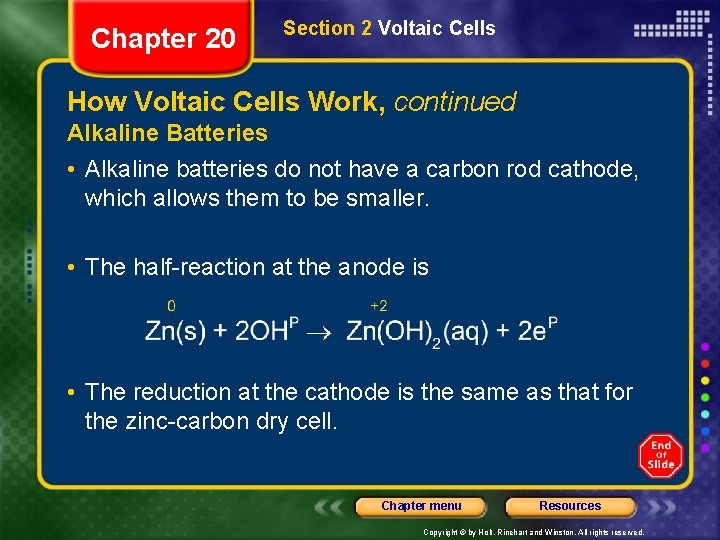 Chapter 20

Section 2 Voltaic Cells

How Voltaic Cells Work, continued

Alkaline Batteries

• Alkaline batteries do not have a carbon rod cathode, which allows them to be smaller.

• The half-reaction at the anode is

$\overset{0}{Zn}(s) + 2OH^{P} \rightarrow \overset{+2}{Zn}(OH)_2(aq) + 2e^{P}$

• The reduction at the cathode is the same as that for the zinc-carbon dry cell.

End Of Slide

Chapter menu

Resources

Copyright © by Holt, Rinehart and Winston. All rights reserved.